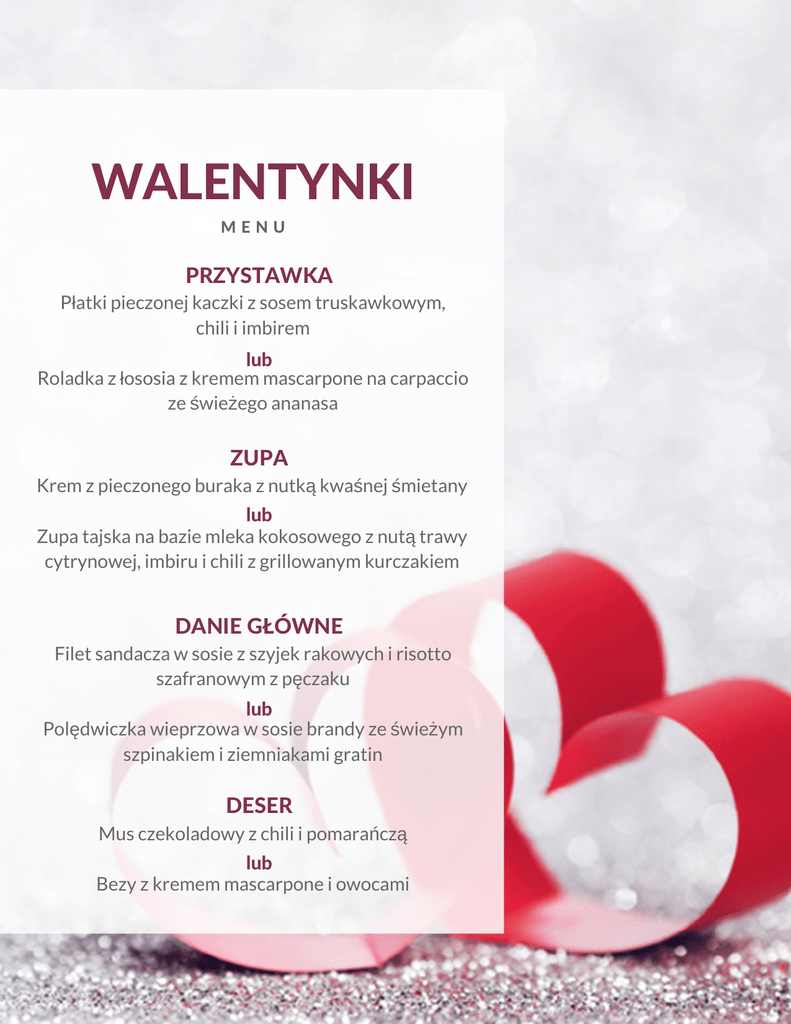 WALENTYNKI

MENU

PRZYSTAWKA

Płatki pieczonej kaczki z sosem truskawkowym, chili i imbirem

lub

Roladka z łososia z kremem mascarpone na carpaccio ze świeżego ananasa

ZUPA

Krem z pieczonego buraka z nutką kwaśnej śmietany

lub

Zupa tajska na bazie mleka kokosowego z nutą trawy cytrynowej, imbiru i chili z grillowanym kurczakiem

DANIE GŁÓWNE

Filet sandacza w sosie z szyjek rakowych i risotto szafranowym z pęczaku

lub

Polędwiczka wieprzowa w sosie brandy ze świeżym szpinakiem i ziemniakami gratin

DESER

Mus czekoladowy z chili i pomarańczą

lub

Bezy z kremem mascarpone i owocami